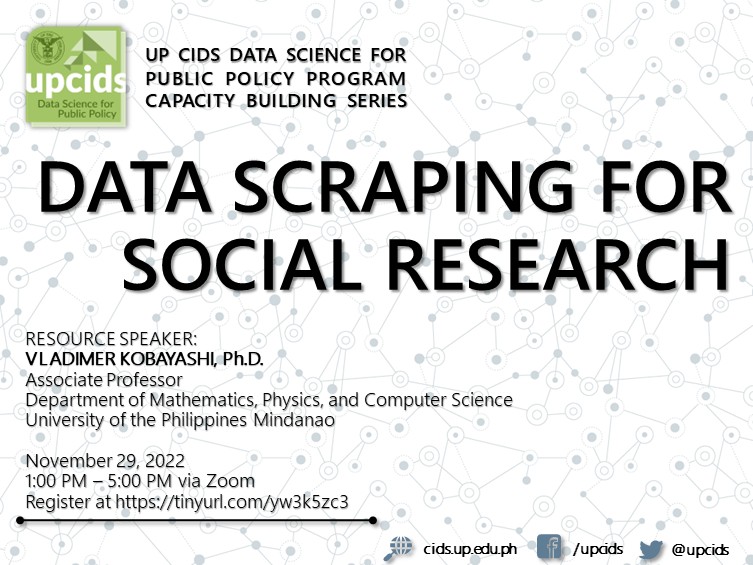 upcids
Data Science for Public Policy

UP CIDS DATA SCIENCE FOR PUBLIC POLICY PROGRAM CAPACITY BUILDING SERIES

DATA SCRAPING FOR SOCIAL RESEARCH

RESOURCE SPEAKER:
VLADIMER KOBAYASHI, Ph.D.
Associate Professor
Department of Mathematics, Physics, and Computer Science
University of the Philippines Mindanao

November 29, 2022
1:00 PM – 5:00 PM via Zoom
Register at https://tinyurl.com/yw3k5zc3

cids.up.edu.ph /upcids @upcids